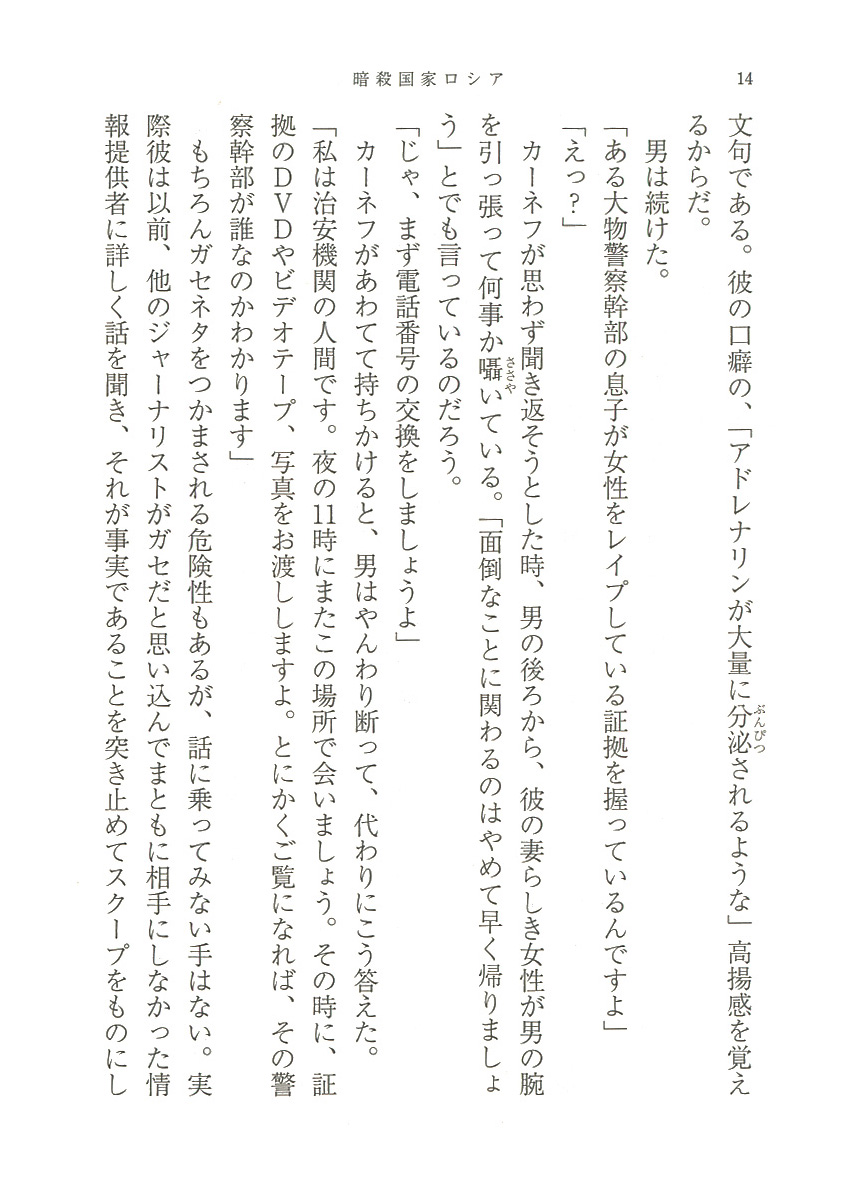 暗殺国家ロシア　14

文句である。彼の口癖の、「アドレナリンが大量に分泌（ぶんぴつ）されるような」高揚感を覚えるからだ。

男は続けた。

「ある大物警察幹部の息子が女性をレイプしている証拠を握っているんですよ」

「えっ？」

カーネフが思わず聞き返そうとした時、男の後ろから、彼の妻らしき女性が男の腕を引っ張って何事か囁（ささや）いている。「面倒なことに関わるのはやめて早く帰りましょう」とでも言っているのだろう。

「じゃ、まず電話番号の交換をしましょうよ」

カーネフがあわてて持ちかけると、男はやんわり断って、代わりにこう答えた。

「私は治安機関の人間です。夜の11時にまたこの場所で会いましょう。その時に、証拠のDVDやビデオテープ、写真をお渡ししますよ。とにかくご覧になれば、その警察幹部が誰なのかわかります」

もちろんガセネタをつかまされる危険性もあるが、話に乗ってみない手はない。実際彼は以前、他のジャーナリストがガセだと思い込んでまともに相手にしなかった情報提供者に詳しく話を聞き、それが事実であることを突き止めてスクープをものにし